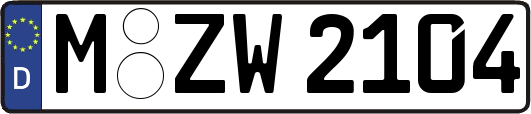 D
M ZW 2104